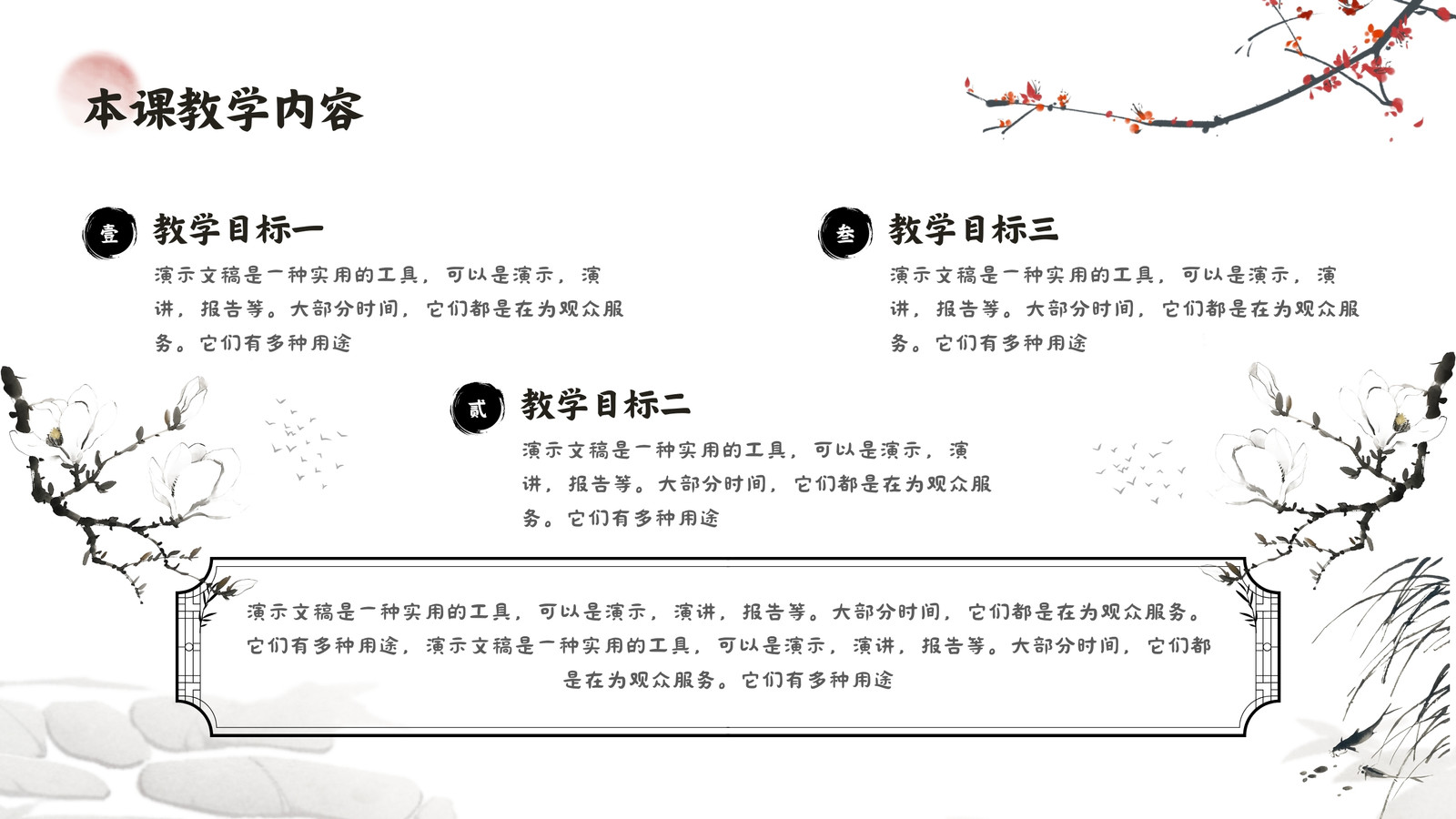 本课教学内容

壹 教学目标一

演示文稿是一种实用的工具，可以是演示，演讲，报告等。大部分时间，它们都是在为观众服务。它们有多种用途

叁 教学目标三

演示文稿是一种实用的工具，可以是演示，演讲，报告等。大部分时间，它们都是在为观众服务。它们有多种用途

贰 教学目标二

演示文稿是一种实用的工具，可以是演示，演讲，报告等。大部分时间，它们都是在为观众服务。它们有多种用途

演示文稿是一种实用的工具，可以是演示，演讲，报告等。大部分时间，它们都是在为观众服务。它们有多种用途，演示文稿是一种实用的工具，可以是演示，演讲，报告等。大部分时间，它们都是在为观众服务。它们有多种用途